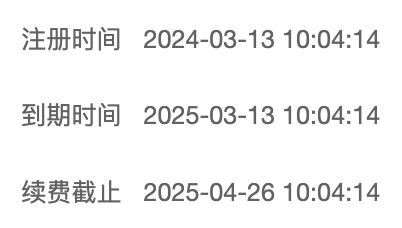 注册时间 2024-03-13 10:04:14

到期时间 2025-03-13 10:04:14

续费截止 2025-04-26 10:04:14